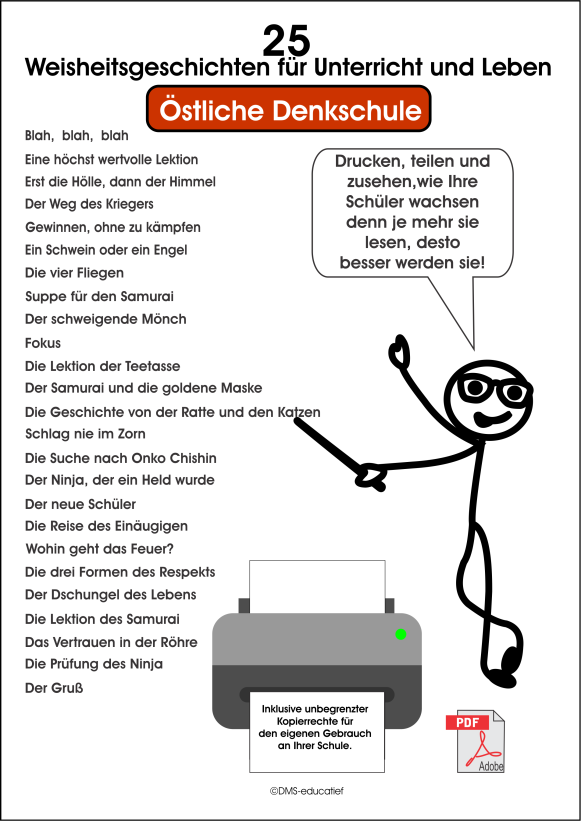 25
Weisheitsgeschichten für Unterricht und Leben

Östliche Denkschule

Blah, blah, blah
Eine höchst wertvolle Lektion
Erst die Hölle, dann der Himmel
Der Weg des Kriegers
Gewinnen, ohne zu kämpfen
Ein Schwein oder ein Engel
Die vier Fliegen
Suppe für den Samurai
Der schweigende Mönch
Fokus
Die Lektion der Teetasse
Der Samurai und die goldene Maske
Die Geschichte von der Ratte und den Katzen
Schlag nie im Zorn
Die Suche nach Onko Chishin
Der Ninja, der ein Held wurde
Der neue Schüler
Die Reise des Einäugigen
Wohin geht das Feuer?
Die drei Formen des Respekts
Der Dschungel des Lebens
Die Lektion des Samurai
Das Vertrauen in der Röhre
Die Prüfung des Ninja
Der Gruß

Drucken, teilen und zusehen,wie Ihre Schüler wachsen denn je mehr sie lesen, desto besser werden sie!

Inklusive unbegrenzter Kopierrechte für den eigenen Gebrauch an Ihrer Schule.

PDF
Adobe

©DMS-educatief